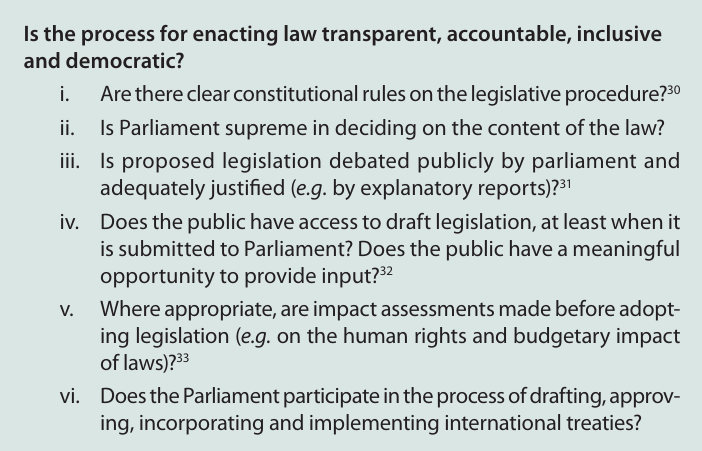 Is the process for enacting law transparent, accountable, inclusive and democratic?

i. Are there clear constitutional rules on the legislative procedure?$^{30}$

ii. Is Parliament supreme in deciding on the content of the law?

iii. Is proposed legislation debated publicly by parliament and adequately justified (e.g. by explanatory reports)?$^{31}$

iv. Does the public have access to draft legislation, at least when it is submitted to Parliament? Does the public have a meaningful opportunity to provide input?$^{32}$

v. Where appropriate, are impact assessments made before adopting legislation (e.g. on the human rights and budgetary impact of laws)?$^{33}$

vi. Does the Parliament participate in the process of drafting, approving, incorporating and implementing international treaties?